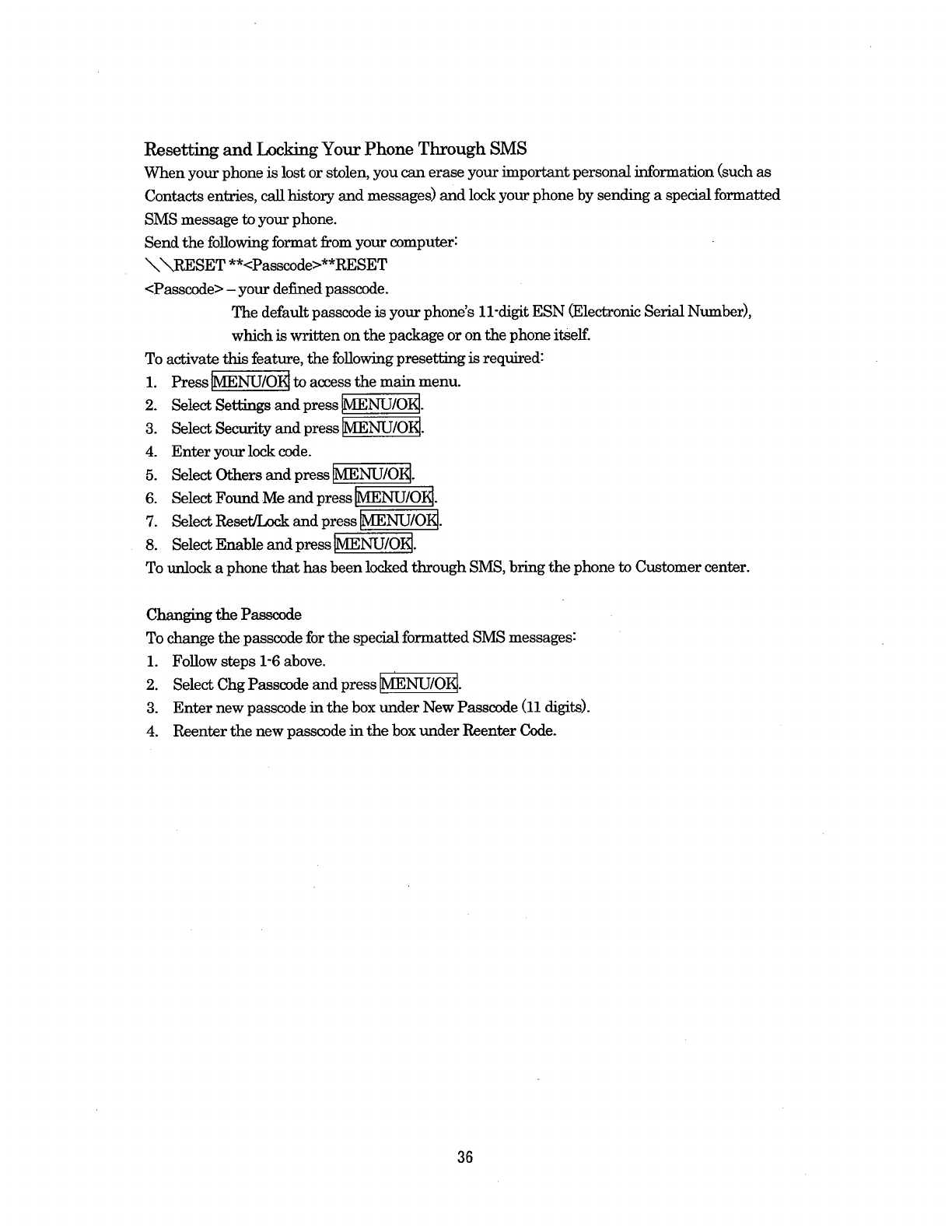 Resetting and Locking Your Phone Through SMS

When your phone is lost or stolen, you can erase your important personal information (such as Contacts entries, call history and messages) and lock your phone by sending a special formatted SMS message to your phone.

Send the following format from your computer:

\\RESET **<Passcode>**RESET

<Passcode> – your defined passcode.

The default passcode is your phone's 11-digit ESN (Electronic Serial Number), which is written on the package or on the phone itself.

To activate this feature, the following presetting is required:

1. Press MENU/OK to access the main menu.
2. Select Settings and press MENU/OK.
3. Select Security and press MENU/OK.
4. Enter your lock code.
5. Select Others and press MENU/OK.
6. Select Found Me and press MENU/OK.
7. Select Reset/Lock and press MENU/OK.
8. Select Enable and press MENU/OK.

To unlock a phone that has been locked through SMS, bring the phone to Customer center.

Changing the Passcode

To change the passcode for the special formatted SMS messages:

1. Follow steps 1-6 above.
2. Select Chg Passcode and press MENU/OK.
3. Enter new passcode in the box under New Passcode (11 digits).
4. Reenter the new passcode in the box under Reenter Code.

36